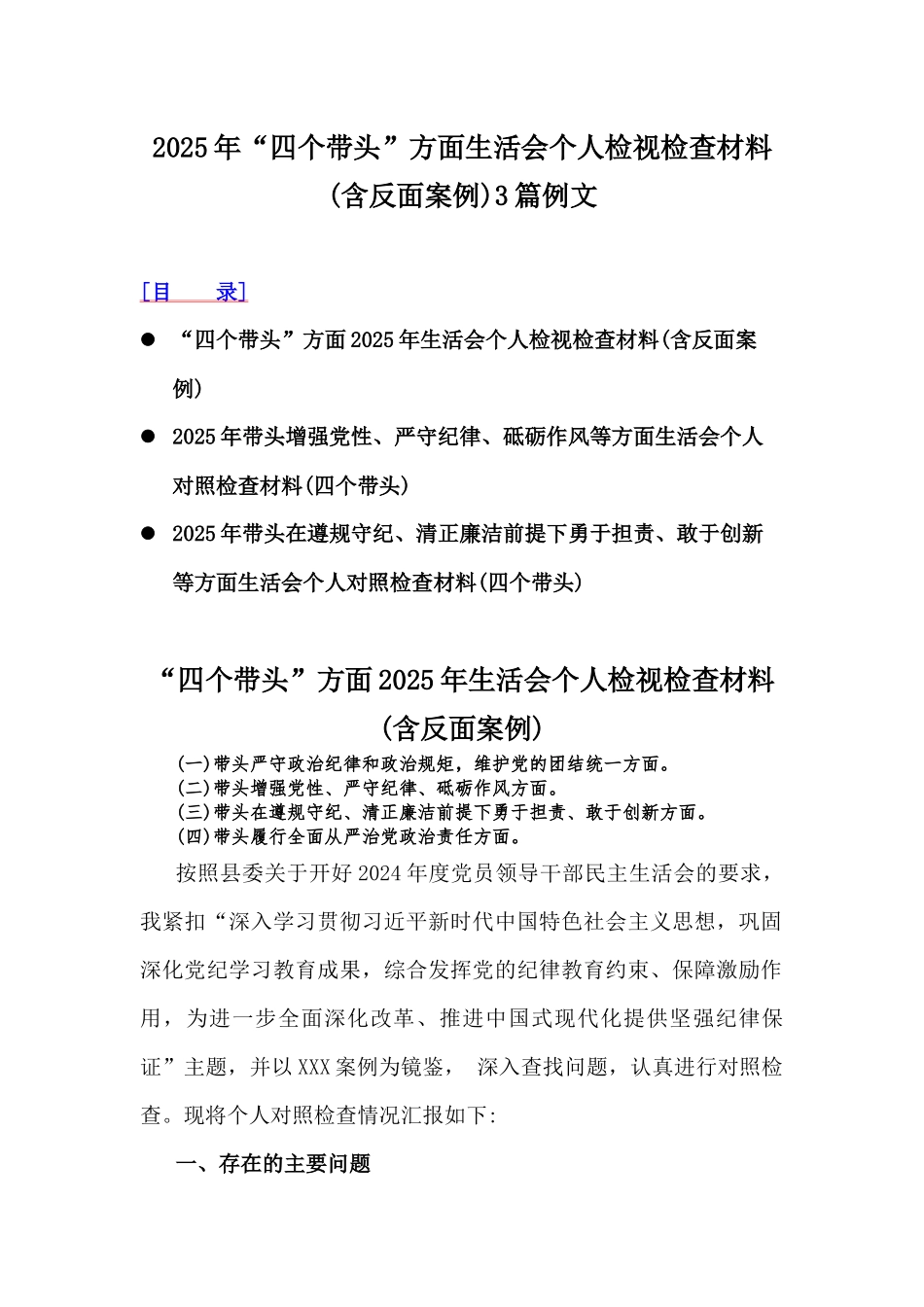 2025年“四个带头”方面生活会个人检视检查材料(含反面案例)3篇例文

[目　　录]

● “四个带头”方面2025年生活会个人检视检查材料(含反面案例)

● 2025年带头增强党性、严守纪律、砥砺作风等方面生活会个人对照检查材料(四个带头)

● 2025年带头在遵规守纪、清正廉洁前提下勇于担责、敢于创新等方面生活会个人对照检查材料(四个带头)

“四个带头”方面2025年生活会个人检视检查材料(含反面案例)

(一)带头严守政治纪律和政治规矩，维护党的团结统一方面。
(二)带头增强党性、严守纪律、砥砺作风方面。
(三)带头在遵规守纪、清正廉洁前提下勇于担责、敢于创新方面。
(四)带头履行全面从严治党政治责任方面。

按照县委关于开好2024年度党员领导干部民主生活会的要求，我紧扣“深入学习贯彻习近平新时代中国特色社会主义思想，巩固深化党纪学习教育成果，综合发挥党的纪律教育约束、保障激励作用，为进一步全面深化改革、推进中国式现代化提供坚强纪律保证”主题，并以XXX案例为镜鉴， 深入查找问题，认真进行对照检查。现将个人对照检查情况汇报如下:

一、存在的主要问题